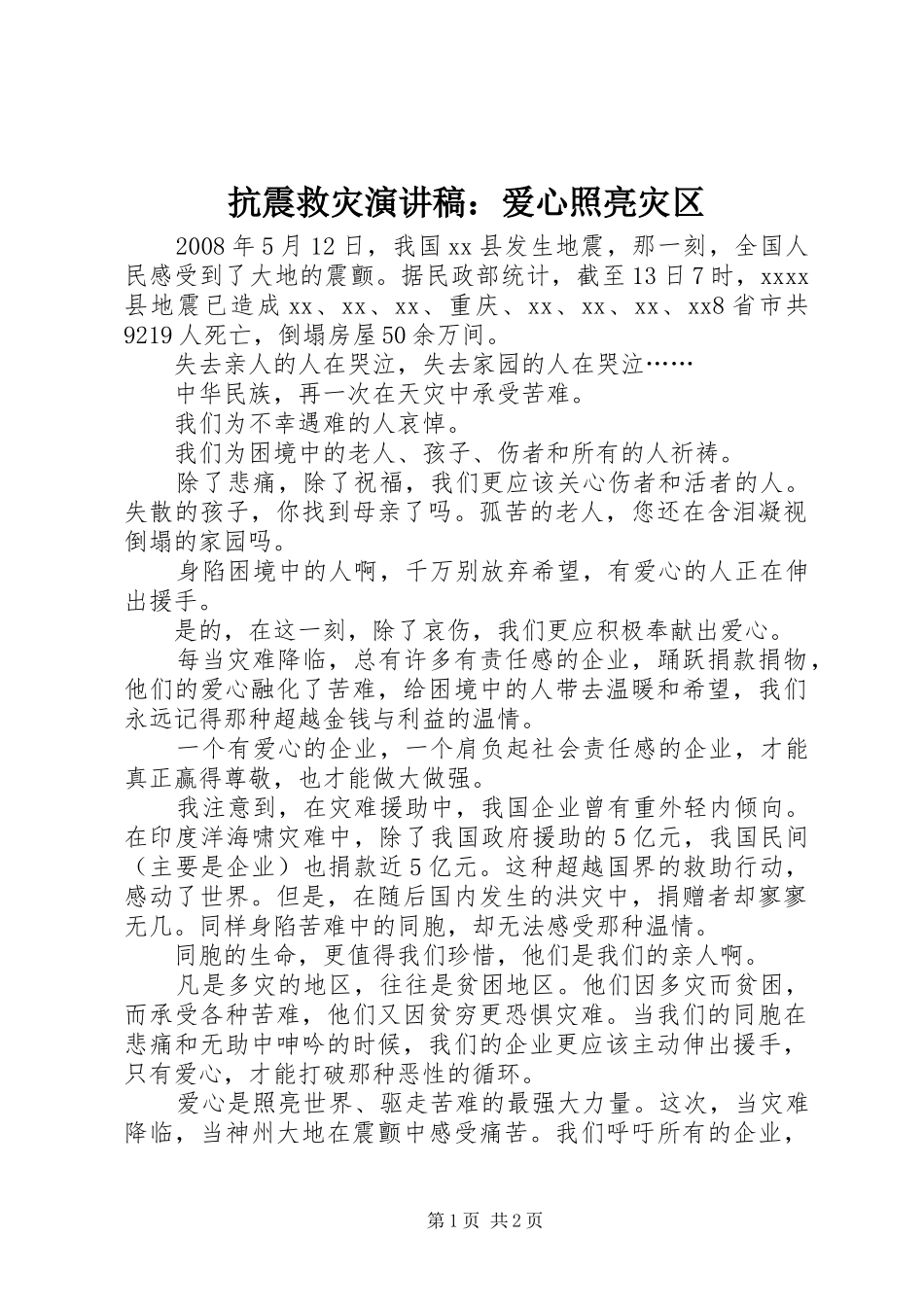 抗震救灾演讲稿：爱心照亮灾区

2008年5月12日，我国xx县发生地震，那一刻，全国人民感受到了大地的震颤。据民政部统计，截至13日7时，xxxx县地震已造成xx、xx、xx、重庆、xx、xx、xx、xx8省市共9219人死亡，倒塌房屋50余万间。

失去亲人的人在哭泣，失去家园的人在哭泣……

中华民族，再一次在天灾中承受苦难。

我们为不幸遇难的人哀悼。

我们为困境中的老人、孩子、伤者和所有的人祈祷。

除了悲痛，除了祝福，我们更应该关心伤者和活者的人。失散的孩子，你找到母亲了吗。孤苦的老人，您还在含泪凝视倒塌的家园吗。

身陷困境中的人啊，千万别放弃希望，有爱心的人正在伸出援手。

是的，在这一刻，除了哀伤，我们更应积极奉献出爱心。

每当灾难降临，总有许多有责任感的企业，踊跃捐款捐物，他们的爱心融化了苦难，给困境中的人带去温暖和希望，我们永远记得那种超越金钱与利益的温情。

一个有爱心的企业，一个肩负起社会责任感的企业，才能真正赢得尊敬，也才能做大做强。

我注意到，在灾难援助中，我国企业曾有重外轻内倾向。在印度洋海啸灾难中，除了我国政府援助的5亿元，我国民间（主要是企业）也捐款近5亿元。这种超越国界的救助行动，感动了世界。但是，在随后国内发生的洪灾中，捐赠者却寥寥无几。同样身陷苦难中的同胞，却无法感受那种温情。

同胞的生命，更值得我们珍惜，他们是我们的亲人啊。

凡是多灾的地区，往往是贫困地区。他们因多灾而贫困，而承受各种苦难，他们又因贫穷更恐惧灾难。当我们的同胞在悲痛和无助中呻吟的时候，我们的企业更应该主动伸出援手，只有爱心，才能打破那种恶性的循环。

爱心是照亮世界、驱走苦难的最强大力量。这次，当灾难降临，当神州大地在震颤中感受痛苦。我们呼吁所有的企业，

第1页 共2页